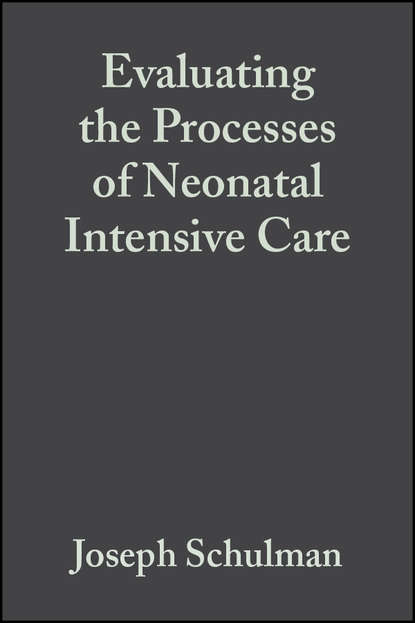 Evaluating the Processes of Neonatal Intensive Care

Joseph Schulman